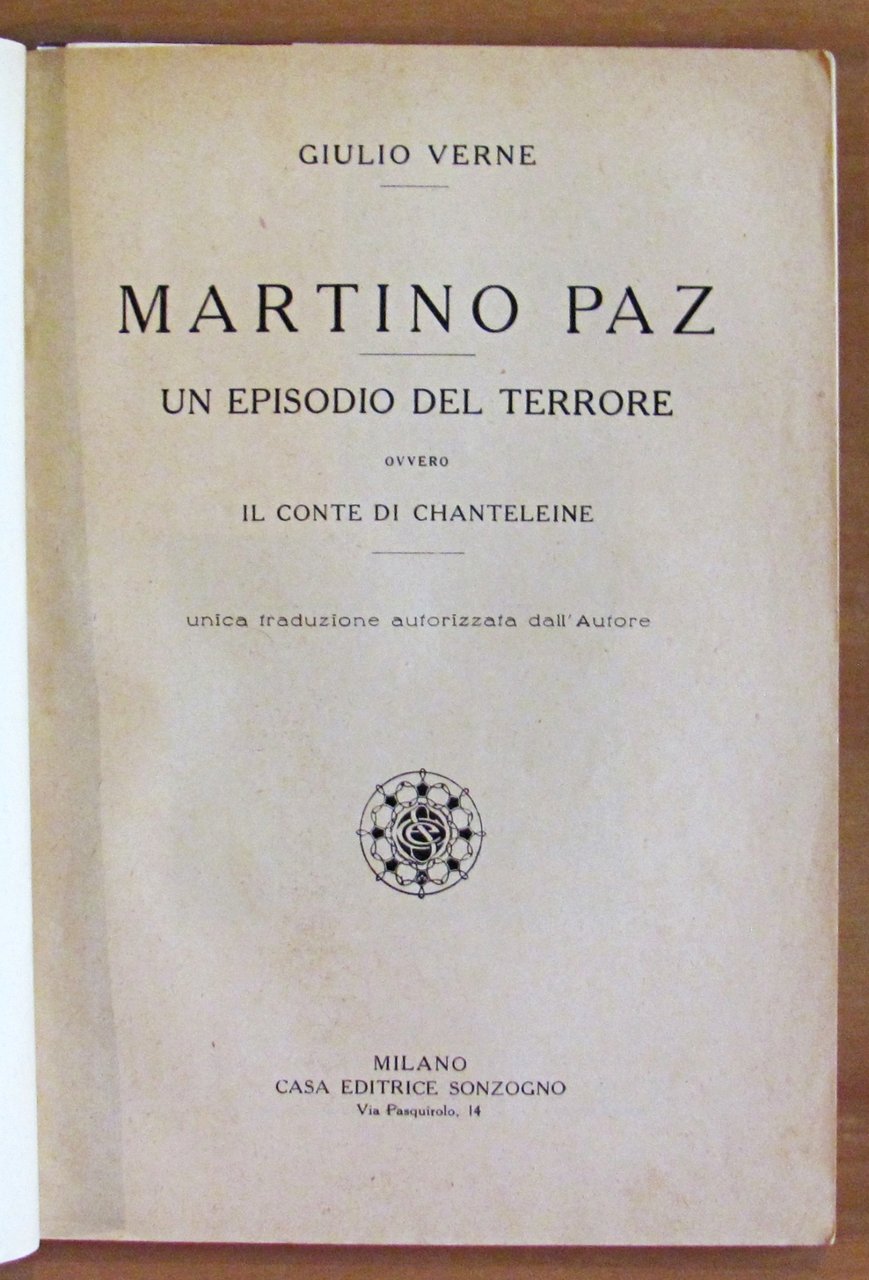 GIULIO VERNE

MARTINO PAZ

UN EPISODIO DEL TERRORE

OVVERO

IL CONTE DI CHANTELEINE

unica traduzione autorizzata dall'Autore

MILANO
CASA EDITRICE SONZOGNO
Via Pasquirolo, 14